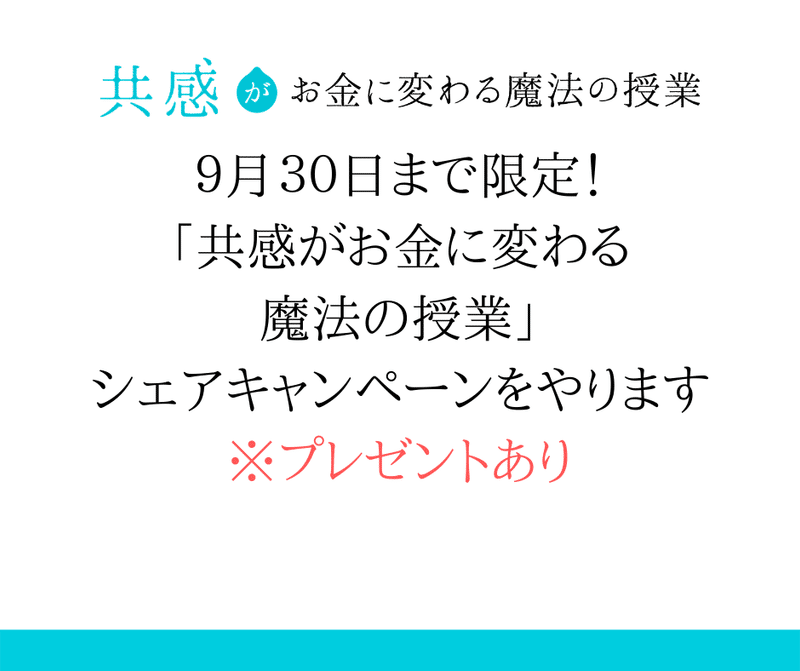 共感がお金に変わる魔法の授業

9月30日まで限定！
「共感がお金に変わる
魔法の授業」
シェアキャンペーンをやります
※プレゼントあり